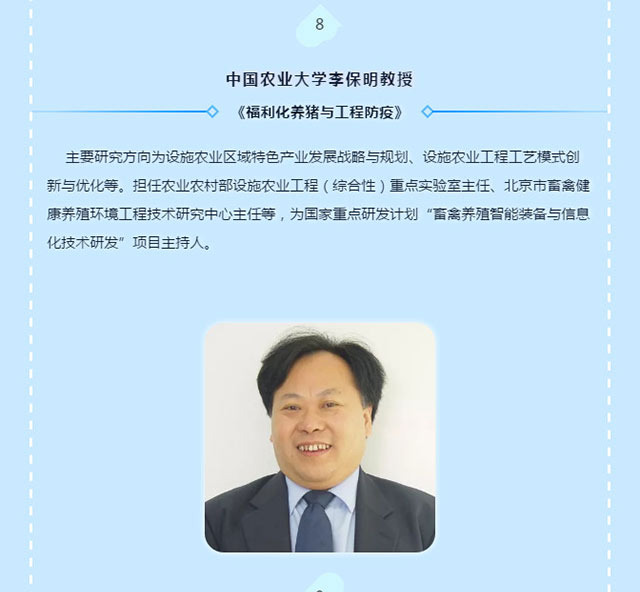 8

中国农业大学李保明教授

《福利化养猪与工程防疫》

主要研究方向为设施农业区域特色产业发展战略与规划、设施农业工程工艺模式创新与优化等。担任农业农村部设施农业工程（综合性）重点实验室主任、北京市畜禽健康养殖环境工程技术研究中心主任等，为国家重点研发计划“畜禽养殖智能装备与信息化技术研发”项目主持人。